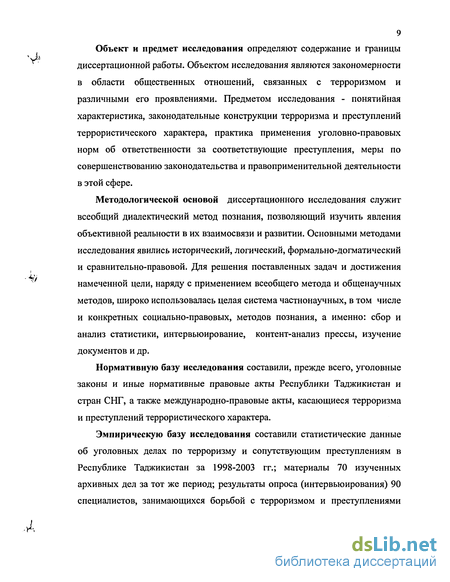 9

Объект и предмет исследования определяют содержание и границы диссертационной работы. Объектом исследования являются закономерности в области общественных отношений, связанных с терроризмом и различными его проявлениями. Предметом исследования - понятийная характеристика, законодательные конструкции терроризма и преступлений террористического характера, практика применения уголовно-правовых норм об ответственности за соответствующие преступления, меры по совершенствованию законодательства и правоприменительной деятельности в этой сфере.

Методологической основой диссертационного исследования служит всеобщий диалектический метод познания, позволяющий изучить явления объективной реальности в их взаимосвязи и развитии. Основными методами исследования явились исторический, логический, формально-догматический и сравнительно-правовой. Для решения поставленных задач и достижения намеченной цели, наряду с применением всеобщего метода и общенаучных методов, широко использовалась целая система частнонаучных, в том числе и конкретных социально-правовых, методов познания, а именно: сбор и анализ статистики, интервьюирование, контент-анализ прессы, изучение документов и др.

Нормативную базу исследования составили, прежде всего, уголовные законы и иные нормативные правовые акты Республики Таджикистан и стран СНГ, а также международно-правовые акты, касающиеся терроризма и преступлений террористического характера.

Эмпирическую базу исследования составили статистические данные об уголовных делах по терроризму и сопутствующим преступлениям в Республике Таджикистан за 1998-2003 гг.; материалы 70 изученных архивных дел за тот же период; результаты опроса (интервьюирования) 90 специалистов, занимающихся борьбой с терроризмом и преступлениями

dsLib.net
библиотека диссертаций